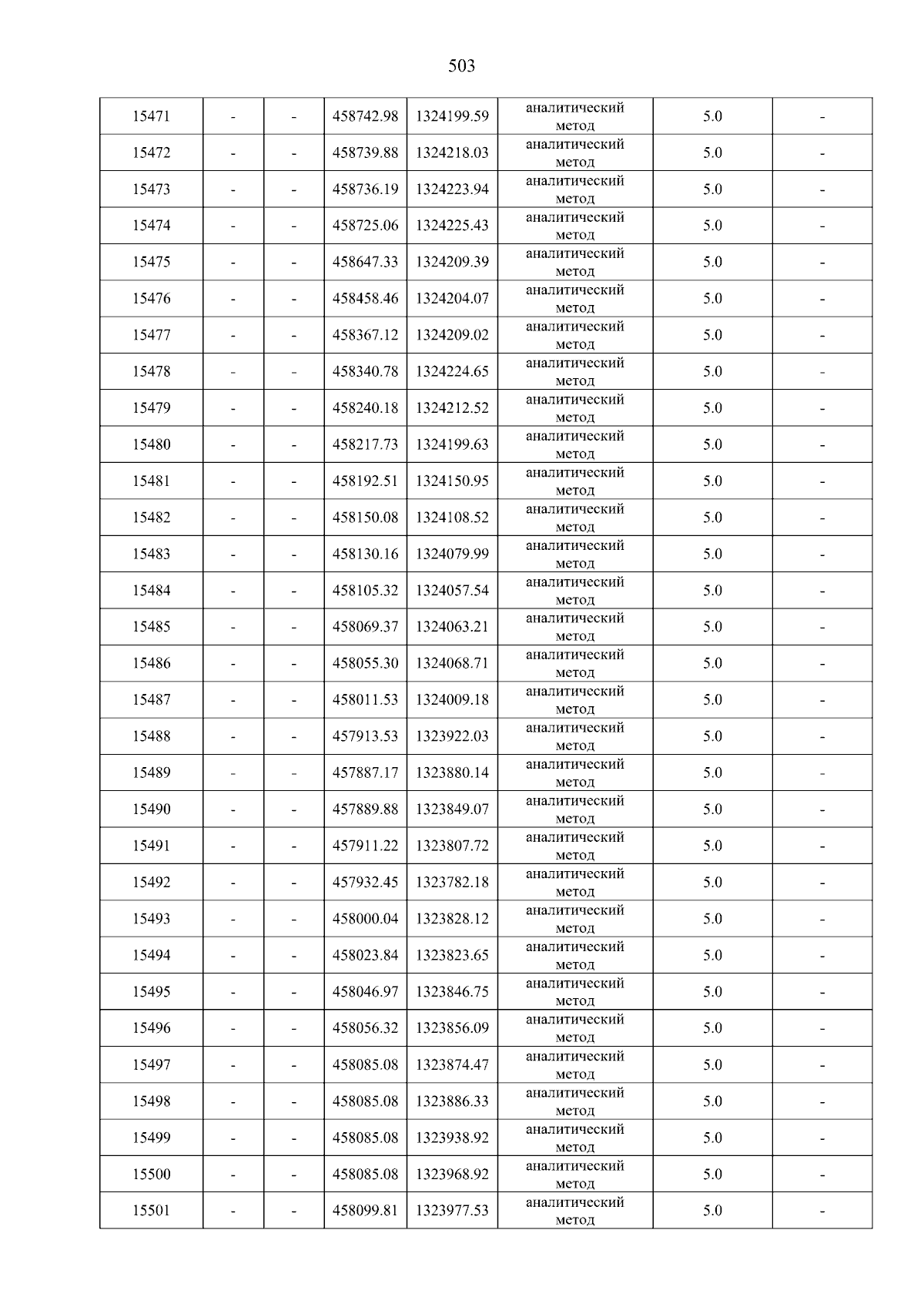 503

| 15471 | - | - | 458742.98 | 1324199.59 | аналитический метод | 5.0 | - |
|---|---|---|---|---|---|---|---|
| 15472 | - | - | 458739.88 | 1324218.03 | аналитический метод | 5.0 | - |
| 15473 | - | - | 458736.19 | 1324223.94 | аналитический метод | 5.0 | - |
| 15474 | - | - | 458725.06 | 1324225.43 | аналитический метод | 5.0 | - |
| 15475 | - | - | 458647.33 | 1324209.39 | аналитический метод | 5.0 | - |
| 15476 | - | - | 458458.46 | 1324204.07 | аналитический метод | 5.0 | - |
| 15477 | - | - | 458367.12 | 1324209.02 | аналитический метод | 5.0 | - |
| 15478 | - | - | 458340.78 | 1324224.65 | аналитический метод | 5.0 | - |
| 15479 | - | - | 458240.18 | 1324212.52 | аналитический метод | 5.0 | - |
| 15480 | - | - | 458217.73 | 1324199.63 | аналитический метод | 5.0 | - |
| 15481 | - | - | 458192.51 | 1324150.95 | аналитический метод | 5.0 | - |
| 15482 | - | - | 458150.08 | 1324108.52 | аналитический метод | 5.0 | - |
| 15483 | - | - | 458130.16 | 1324079.99 | аналитический метод | 5.0 | - |
| 15484 | - | - | 458105.32 | 1324057.54 | аналитический метод | 5.0 | - |
| 15485 | - | - | 458069.37 | 1324063.21 | аналитический метод | 5.0 | - |
| 15486 | - | - | 458055.30 | 1324068.71 | аналитический метод | 5.0 | - |
| 15487 | - | - | 458011.53 | 1324009.18 | аналитический метод | 5.0 | - |
| 15488 | - | - | 457913.53 | 1323922.03 | аналитический метод | 5.0 | - |
| 15489 | - | - | 457887.17 | 1323880.14 | аналитический метод | 5.0 | - |
| 15490 | - | - | 457889.88 | 1323849.07 | аналитический метод | 5.0 | - |
| 15491 | - | - | 457911.22 | 1323807.72 | аналитический метод | 5.0 | - |
| 15492 | - | - | 457932.45 | 1323782.18 | аналитический метод | 5.0 | - |
| 15493 | - | - | 458000.04 | 1323828.12 | аналитический метод | 5.0 | - |
| 15494 | - | - | 458023.84 | 1323823.65 | аналитический метод | 5.0 | - |
| 15495 | - | - | 458046.97 | 1323846.75 | аналитический метод | 5.0 | - |
| 15496 | - | - | 458056.32 | 1323856.09 | аналитический метод | 5.0 | - |
| 15497 | - | - | 458085.08 | 1323874.47 | аналитический метод | 5.0 | - |
| 15498 | - | - | 458085.08 | 1323886.33 | аналитический метод | 5.0 | - |
| 15499 | - | - | 458085.08 | 1323938.92 | аналитический метод | 5.0 | - |
| 15500 | - | - | 458085.08 | 1323968.92 | аналитический метод | 5.0 | - |
| 15501 | - | - | 458099.81 | 1323977.53 | аналитический метод | 5.0 | - |